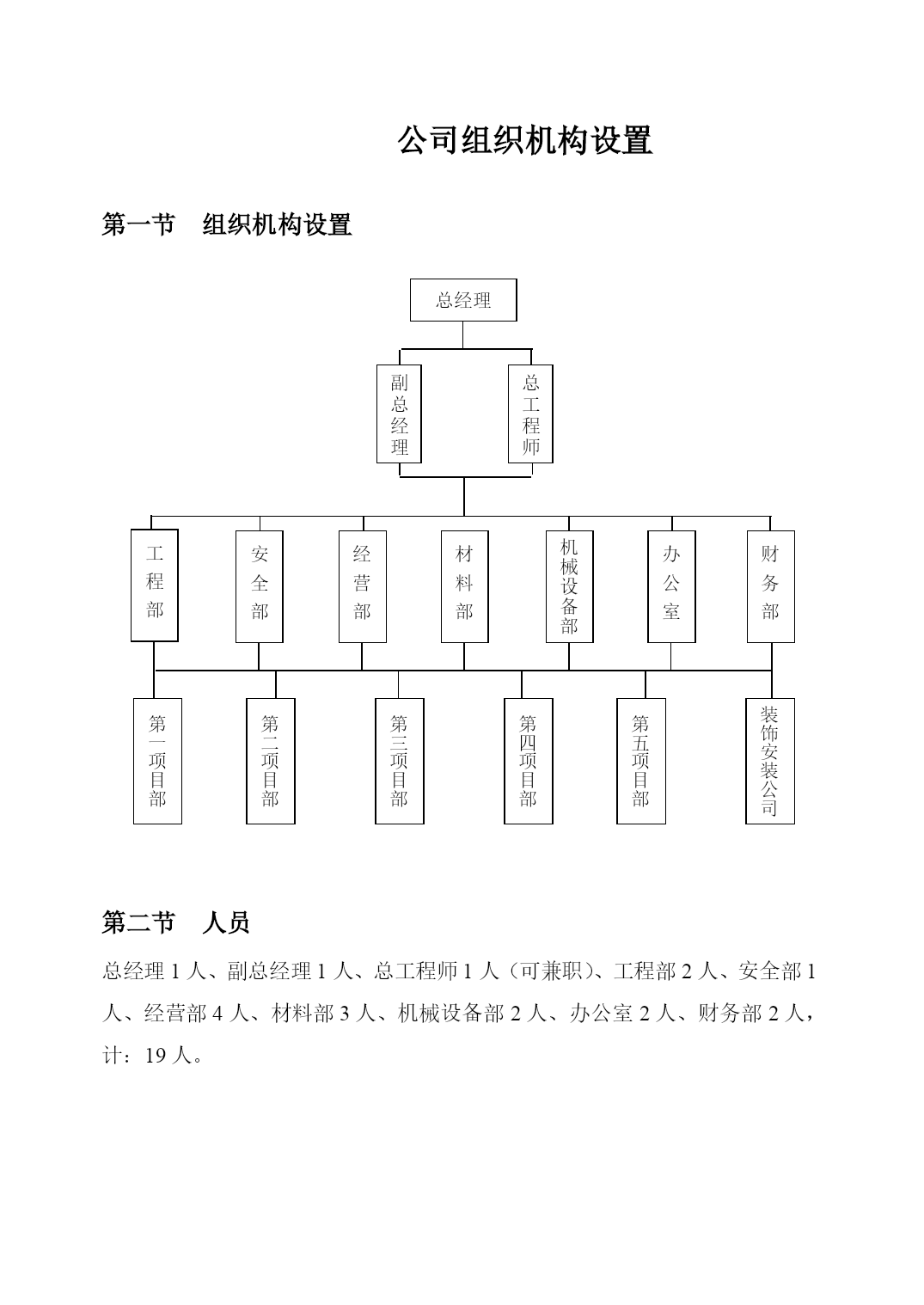 公司组织机构设置

第一节　组织机构设置

总经理

副总经理

总工程师

工程部

安全部

经营部

材料部

机械设备部

办公室

财务部

第一项目部

第二项目部

第三项目部

第四项目部

第五项目部

装饰安装公司

第二节　人员

总经理 1 人、副总经理 1 人、总工程师 1 人（可兼职）、工程部 2 人、安全部 1 人、经营部 4 人、材料部 3 人、机械设备部 2 人、办公室 2 人、财务部 2 人，计：19 人。